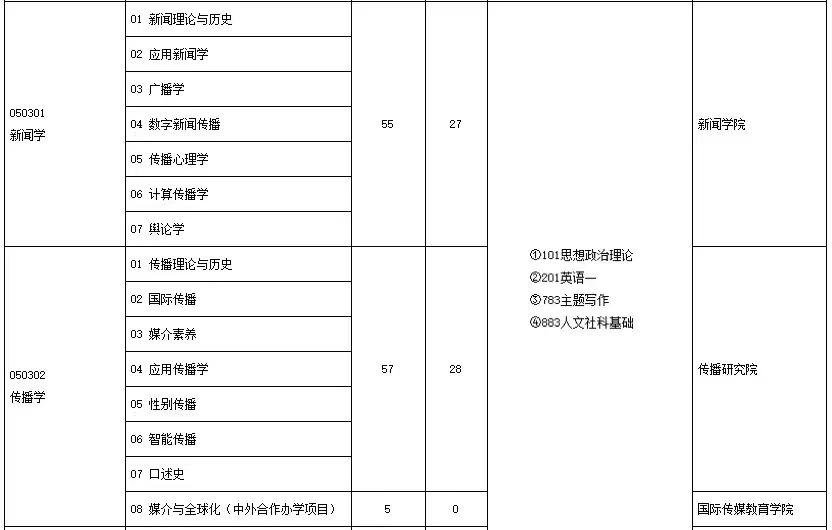 | | | | | | |
|---|---|---|---|---|---|
| 050301 新闻学 | 01 新闻理论与历史 | 55 | 27 | ①101思想政治理论 ②201英语一 ③783主题写作 ④883人文社科基础 | 新闻学院 |
| | 02 应用新闻学 | | | | |
| | 03 广播学 | | | | |
| | 04 数字新闻传播 | | | | |
| | 05 传播心理学 | | | | |
| | 06 计算传播学 | | | | |
| | 07 舆论学 | | | | |
| 050302 传播学 | 01 传播理论与历史 | 57 | 28 | | 传播研究院 |
| | 02 国际传播 | | | | |
| | 03 媒介素养 | | | | |
| | 04 应用传播学 | | | | |
| | 05 性别传播 | | | | |
| | 06 智能传播 | | | | |
| | 07 口述史 | | | | |
| | 08 媒介与全球化（中外合作办学项目） | 5 | 0 | | 国际传媒教育学院 |